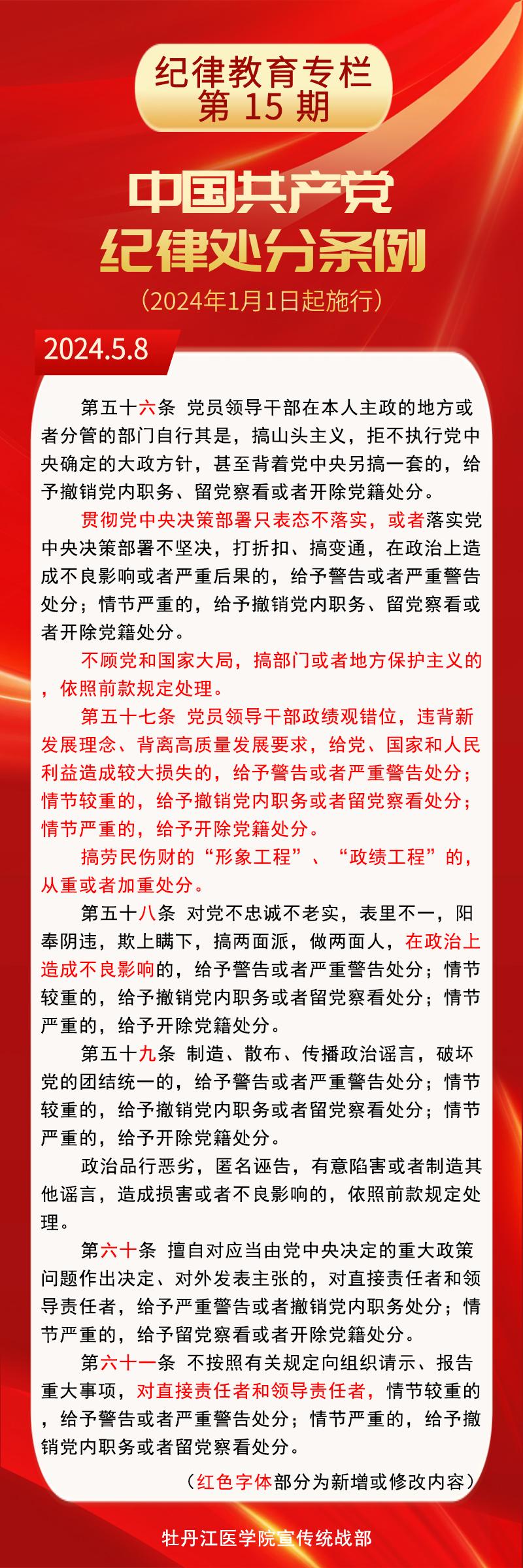 纪律教育专栏
第 15 期

中国共产党
纪律处分条例
（2024年1月1日起施行）

2024.5.8

第五十六条 党员领导干部在本人主政的地方或者分管的部门自行其是，搞山头主义，拒不执行党中央确定的大政方针，甚至背着党中央另搞一套的，给予撤销党内职务、留党察看或者开除党籍处分。

贯彻党中央决策部署只表态不落实，或者落实党中央决策部署不坚决，打折扣、搞变通，在政治上造成不良影响或者严重后果的，给予警告或者严重警告处分；情节严重的，给予撤销党内职务、留党察看或者开除党籍处分。

不顾党和国家大局，搞部门或者地方保护主义的，依照前款规定处理。

第五十七条 党员领导干部政绩观错位，违背新发展理念、背离高质量发展要求，给党、国家和人民利益造成较大损失的，给予警告或者严重警告处分；情节较重的，给予撤销党内职务或者留党察看处分；情节严重的，给予开除党籍处分。

搞劳民伤财的“形象工程”、“政绩工程”的，从重或者加重处分。

第五十八条 对党不忠诚不老实，表里不一，阳奉阴违，欺上瞒下，搞两面派，做两面人，在政治上造成不良影响的，给予警告或者严重警告处分；情节较重的，给予撤销党内职务或者留党察看处分；情节严重的，给予开除党籍处分。

第五十九条 制造、散布、传播政治谣言，破坏党的团结统一的，给予警告或者严重警告处分；情节较重的，给予撤销党内职务或者留党察看处分；情节严重的，给予开除党籍处分。

政治品行恶劣，匿名诬告，有意陷害或者制造其他谣言，造成损害或者不良影响的，依照前款规定处理。

第六十条 擅自对应当由党中央决定的重大政策问题作出决定、对外发表主张的，对直接责任者和领导责任者，给予严重警告或者撤销党内职务处分；情节严重的，给予留党察看或者开除党籍处分。

第六十一条 不按照有关规定向组织请示、报告重大事项，对直接责任者和领导责任者，情节较重的，给予警告或者严重警告处分；情节严重的，给予撤销党内职务或者留党察看处分。

（红色字体部分为新增或修改内容）

牡丹江医学院宣传统战部